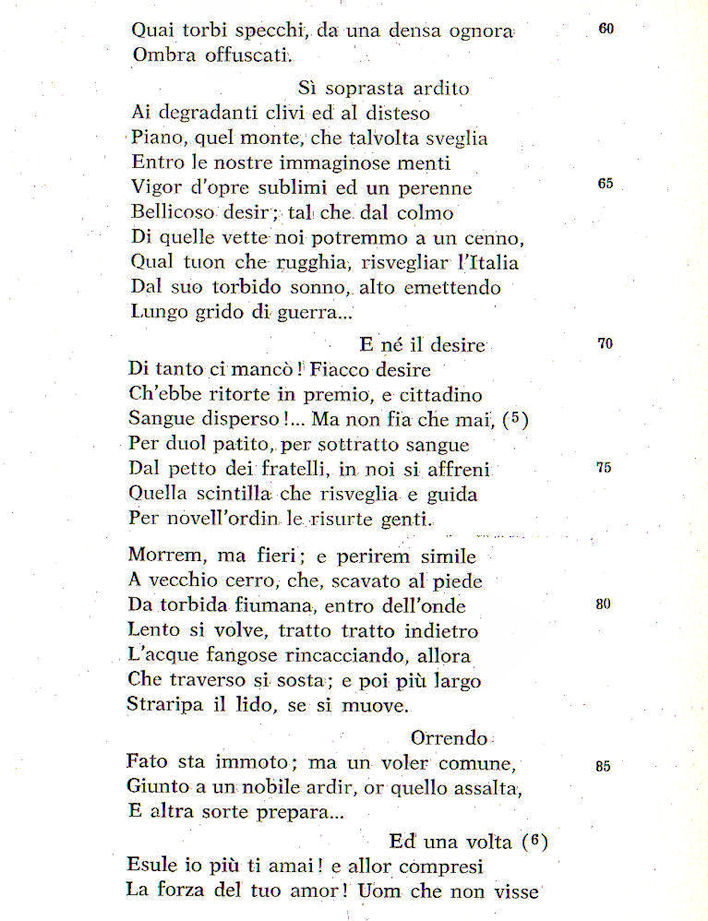 Quai torbi specchi, da una densa ognora 60
Ombra offuscati.

Sì soprasta ardito
Ai degradanti clivi ed al disteso
Piano, quel monte, che talvolta sveglia
Entro le nostre immaginose menti
Vigor d'opre sublimi ed un perenne 65
Bellicoso desir; tal che dal colmo
Di quelle vette noi potremmo a un cenno,
Qual tuon che rugghia, risvegliar l'Italia
Dal suo torbido sonno, alto emettendo
Lungo grido di guerra...

E né il desire 70
Di tanto ci mancò! Fiacco desire
Ch'ebbe ritorte in premio, e cittadino
Sangue disperso!... Ma non fia che mai, ($^5$)
Per duol patito, per sottratto sangue
Dal petto dei fratelli, in noi si affreni 75
Quella scintilla che risveglia e guida
Per novell'ordin le risurte genti.

Morrem, ma fieri; e perirem simile
A vecchio cerro, che, scavato al piede
Da torbida fiumana, entro dell'onde 80
Lento si volve, tratto tratto indietro
L'acque fangose rincacciando, allora
Che traverso si sosta; e poi più largo
Straripa il lido, se si muove.

Orrendo
Fato sta immoto; ma un voler comune, 85
Giunto a un nobile ardir, or quello assalta,
E altra sorte prepara...

Ed una volta ($^6$)
Esule io più ti amai! e allor compresi
La forza del tuo amor! Uom che non visse